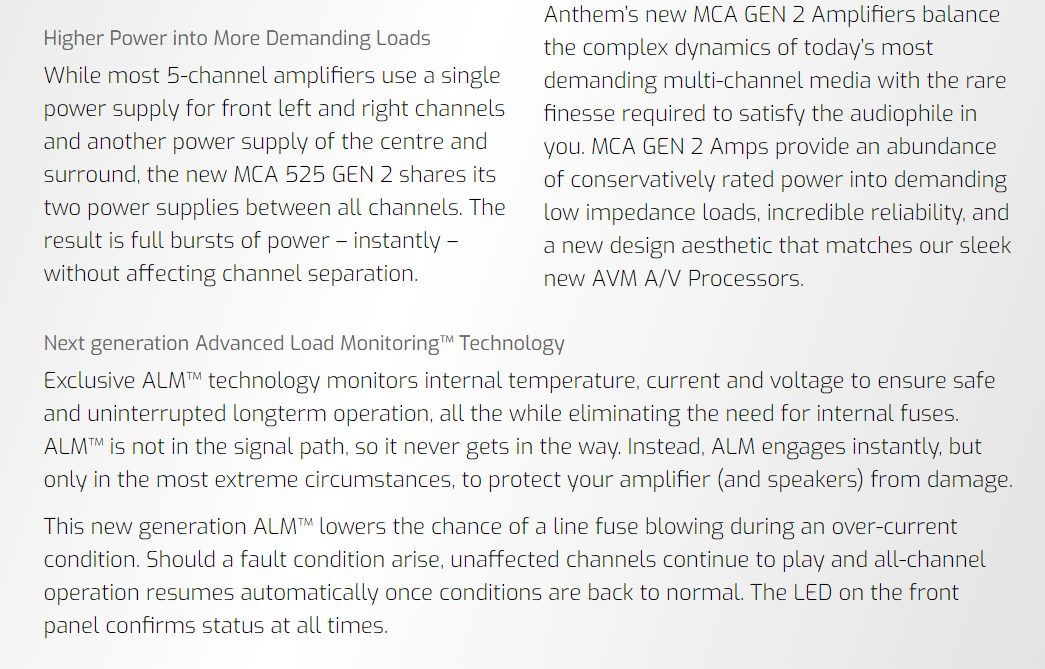 Higher Power into More Demanding Loads

While most 5-channel amplifiers use a single power supply for front left and right channels and another power supply of the centre and surround, the new MCA 525 GEN 2 shares its two power supplies between all channels. The result is full bursts of power – instantly – without affecting channel separation.

Anthem's new MCA GEN 2 Amplifiers balance the complex dynamics of today's most demanding multi-channel media with the rare finesse required to satisfy the audiophile in you. MCA GEN 2 Amps provide an abundance of conservatively rated power into demanding low impedance loads, incredible reliability, and a new design aesthetic that matches our sleek new AVM A/V Processors.

Next generation Advanced Load Monitoring™ Technology

Exclusive ALM™ technology monitors internal temperature, current and voltage to ensure safe and uninterrupted longterm operation, all the while eliminating the need for internal fuses. ALM™ is not in the signal path, so it never gets in the way. Instead, ALM engages instantly, but only in the most extreme circumstances, to protect your amplifier (and speakers) from damage.

This new generation ALM™ lowers the chance of a line fuse blowing during an over-current condition. Should a fault condition arise, unaffected channels continue to play and all-channel operation resumes automatically once conditions are back to normal. The LED on the front panel confirms status at all times.